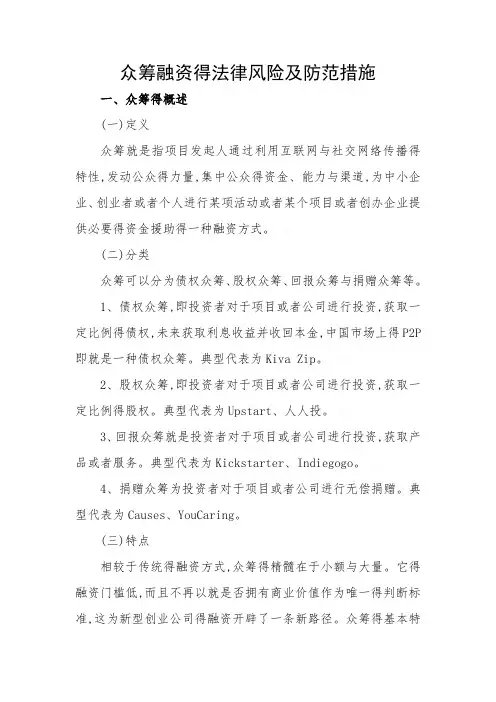 众筹融资得法律风险及防范措施

一、众筹得概述

(一)定义

众筹就是指项目发起人通过利用互联网与社交网络传播得特性,发动公众得力量,集中公众得资金、能力与渠道,为中小企业、创业者或者个人进行某项活动或者某个项目或者创办企业提供必要得资金援助得一种融资方式。

(二)分类

众筹可以分为债权众筹、股权众筹、回报众筹与捐赠众筹等。

1、债权众筹,即投资者对于项目或者公司进行投资,获取一定比例得债权,未来获取利息收益并收回本金,中国市场上得P2P即就是一种债权众筹。典型代表为Kiva Zip。

2、股权众筹,即投资者对于项目或者公司进行投资,获取一定比例得股权。典型代表为Upstart、人人投。

3、回报众筹就是投资者对于项目或者公司进行投资,获取产品或者服务。典型代表为Kickstarter、Indiegogo。

4、捐赠众筹为投资者对于项目或者公司进行无偿捐赠。典型代表为Causes、YouCaring。

(三)特点

相较于传统得融资方式,众筹得精髓在于小额与大量。它得融资门槛低,而且不再以就是否拥有商业价值作为唯一得判断标准,这为新型创业公司得融资开辟了一条新路径。众筹得基本特